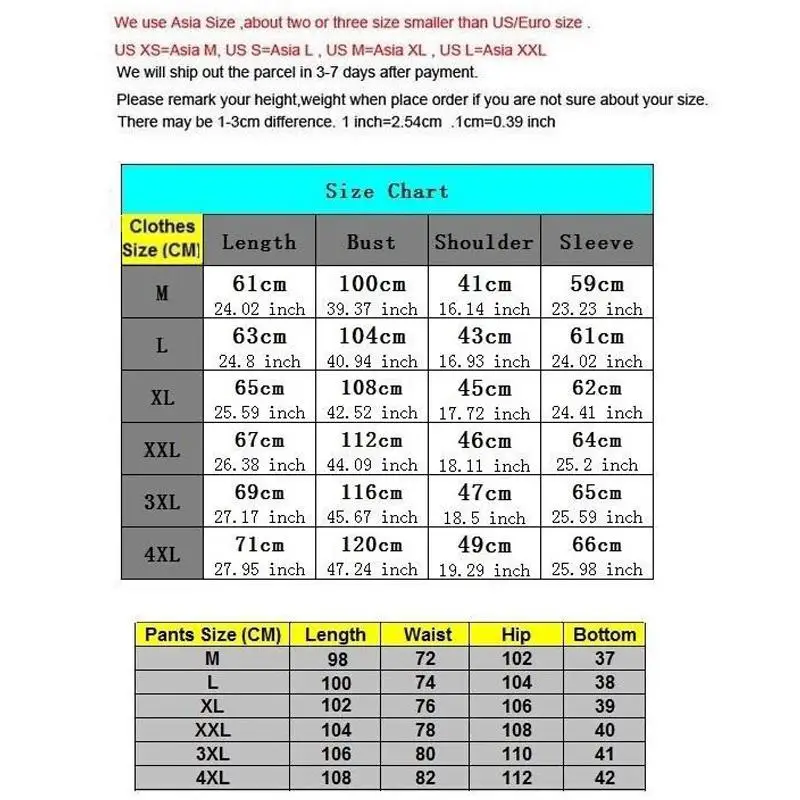 We use Asia Size ,about two or three size smaller than US/Euro size .

US XS=Asia M, US S=Asia L , US M=Asia XL , US L=Asia XXL

We will ship out the parcel in 3-7 days after payment.

Please remark your height,weight when place order if you are not sure about your size.
There may be 1-3cm difference. 1 inch=2.54cm .1cm=0.39 inch

Size Chart

| Clothes Size (CM) | Length | Bust | Shoulder | Sleeve |
|---|---|---|---|---|
| M | 61cm 24.02 inch | 100cm 39.37 inch | 41cm 16.14 inch | 59cm 23.23 inch |
| L | 63cm 24.8 inch | 104cm 40.94 inch | 43cm 16.93 inch | 61cm 24.02 inch |
| XL | 65cm 25.59 inch | 108cm 42.52 inch | 45cm 17.72 inch | 62cm 24.41 inch |
| XXL | 67cm 26.38 inch | 112cm 44.09 inch | 46cm 18.11 inch | 64cm 25.2 inch |
| 3XL | 69cm 27.17 inch | 116cm 45.67 inch | 47cm 18.5 inch | 65cm 25.59 inch |
| 4XL | 71cm 27.95 inch | 120cm 47.24 inch | 49cm 19.29 inch | 66cm 25.98 inch |

| Pants Size (CM) | Length | Waist | Hip | Bottom |
|---|---|---|---|---|
| M | 98 | 72 | 102 | 37 |
| L | 100 | 74 | 104 | 38 |
| XL | 102 | 76 | 106 | 39 |
| XXL | 104 | 78 | 108 | 40 |
| 3XL | 106 | 80 | 110 | 41 |
| 4XL | 108 | 82 | 112 | 42 |